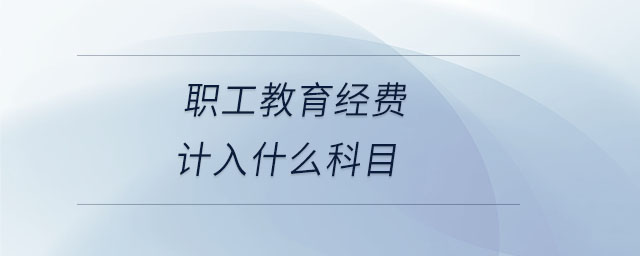 职工教育经费
计入什么科目